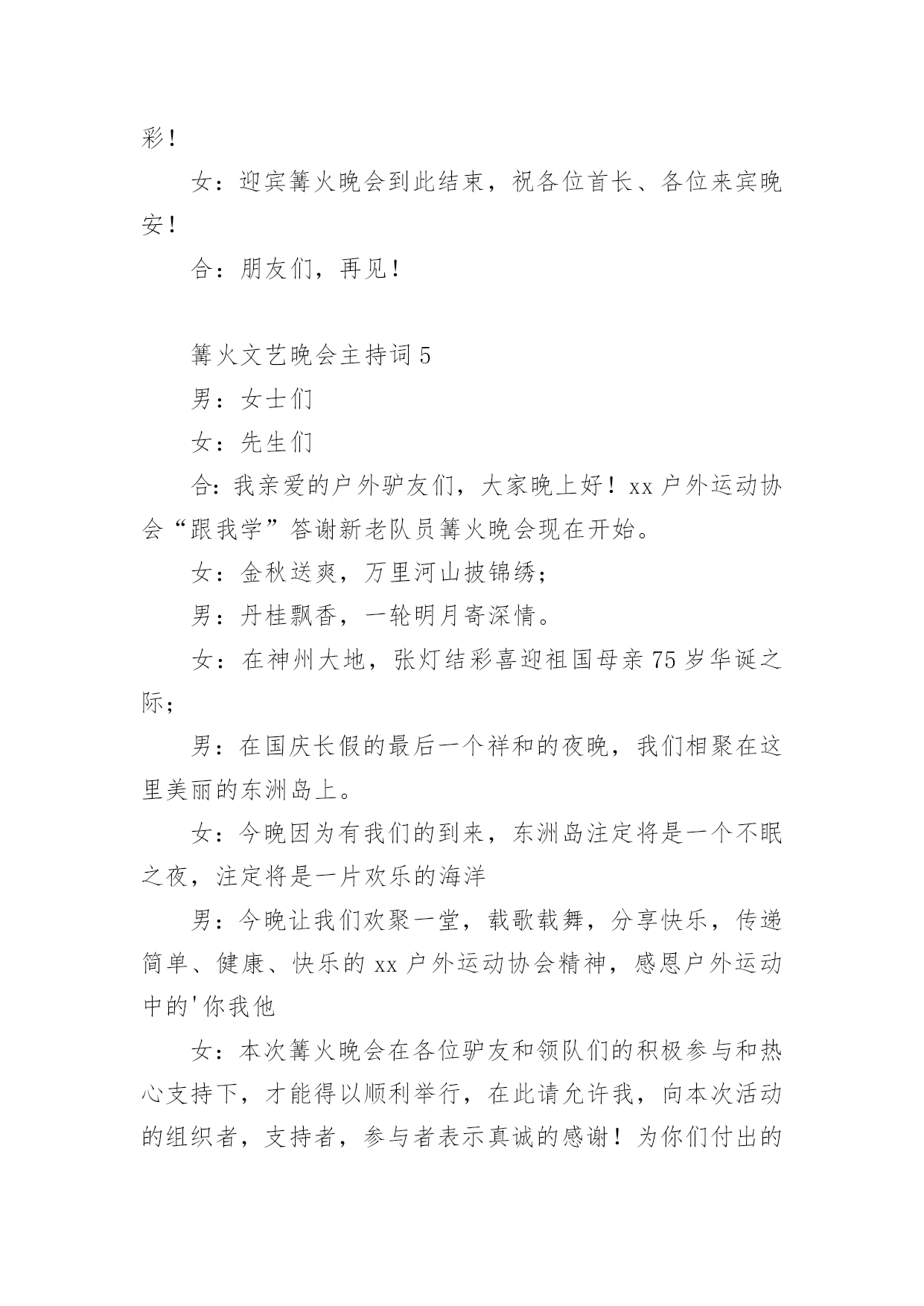 彩！

女：迎宾篝火晚会到此结束，祝各位首长、各位来宾晚安！

合：朋友们，再见！

篝火文艺晚会主持词 5

男：女士们

女：先生们

合：我亲爱的户外驴友们，大家晚上好！xx 户外运动协会“跟我学”答谢新老队员篝火晚会现在开始。

女：金秋送爽，万里河山披锦绣；

男：丹桂飘香，一轮明月寄深情。

女：在神州大地，张灯结彩喜迎祖国母亲 75 岁华诞之际；

男：在国庆长假的最后一个祥和的夜晚，我们相聚在这里美丽的东洲岛上。

女：今晚因为有我们的到来，东洲岛注定将是一个不眠之夜，注定将是一片欢乐的海洋

男：今晚让我们欢聚一堂，载歌载舞，分享快乐，传递简单、健康、快乐的 xx 户外运动协会精神，感恩户外运动中的'你我他

女：本次篝火晚会在各位驴友和领队们的积极参与和热心支持下，才能得以顺利举行，在此请允许我，向本次活动的组织者，支持者，参与者表示真诚的感谢！为你们付出的